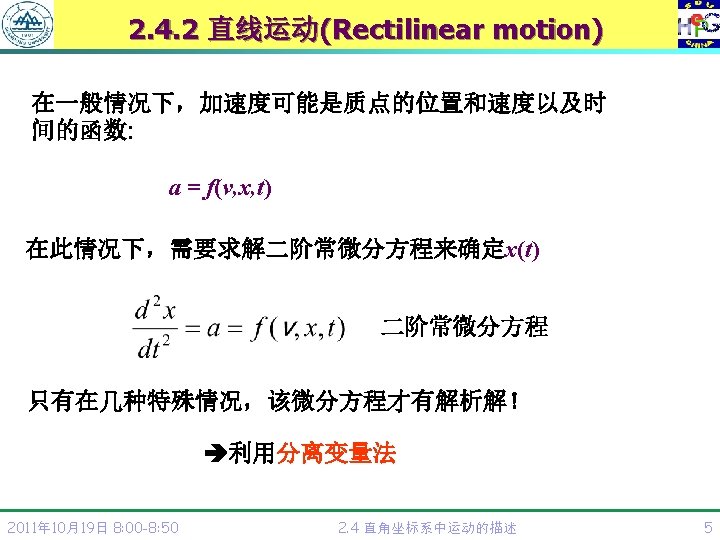 2.4.2 直线运动(Rectilinear motion)

在一般情况下，加速度可能是质点的位置和速度以及时间的函数:

$a = f(v,x,t)$

在此情况下，需要求解二阶常微分方程来确定$x(t)$

$\frac{d^2x}{dt^2} = a = f(v,x,t)$ 二阶常微分方程

只有在几种特殊情况，该微分方程才有解析解！

➔利用分离变量法

2011年10月19日 8:00-8:50

2.4 直角坐标系中运动的描述

5